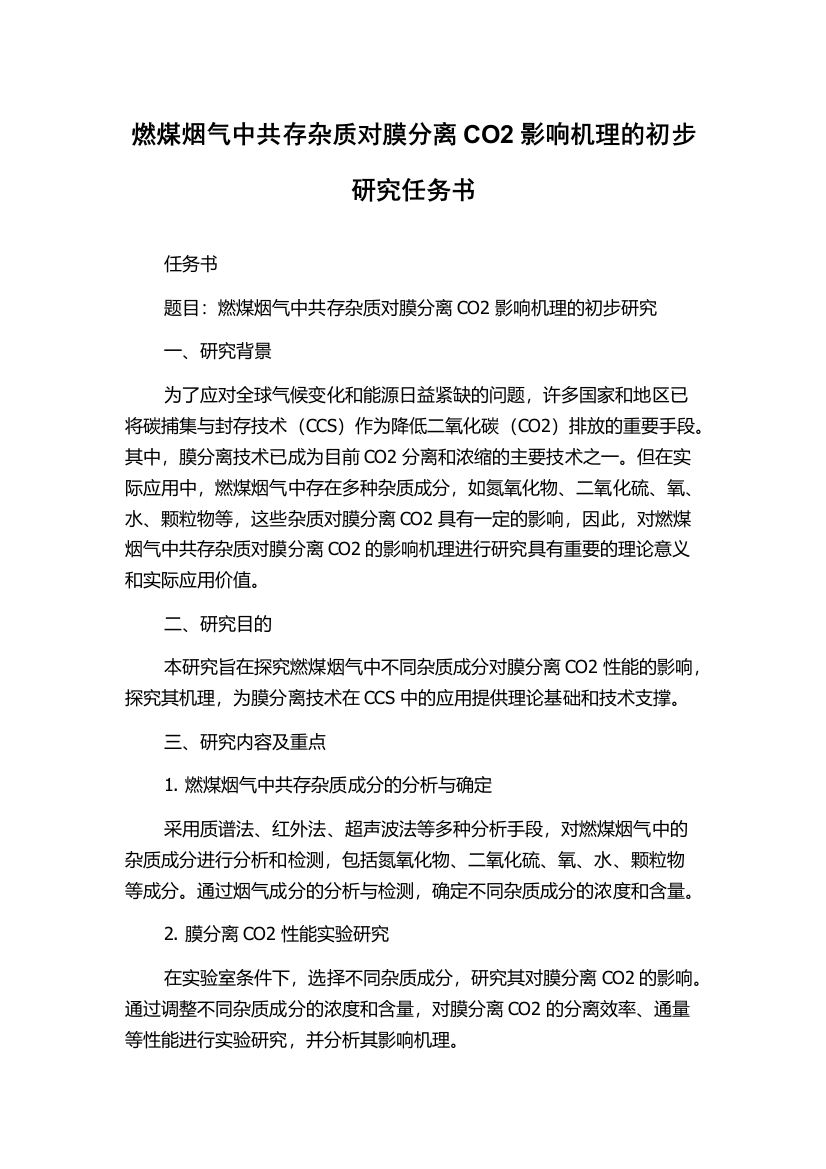 燃煤烟气中共存杂质对膜分离 CO2 影响机理的初步研究任务书

任务书

题目：燃煤烟气中共存杂质对膜分离 CO2 影响机理的初步研究

一、研究背景

为了应对全球气候变化和能源日益紧缺的问题，许多国家和地区已将碳捕集与封存技术（CCS）作为降低二氧化碳（CO2）排放的重要手段。其中，膜分离技术已成为目前 CO2 分离和浓缩的主要技术之一。但在实际应用中，燃煤烟气中存在多种杂质成分，如氮氧化物、二氧化硫、氧、水、颗粒物等，这些杂质对膜分离 CO2 具有一定的影响，因此，对燃煤烟气中共存杂质对膜分离 CO2 的影响机理进行研究具有重要的理论意义和实际应用价值。

二、研究目的

本研究旨在探究燃煤烟气中不同杂质成分对膜分离 CO2 性能的影响，探究其机理，为膜分离技术在 CCS 中的应用提供理论基础和技术支撑。

三、研究内容及重点

1. 燃煤烟气中共存杂质成分的分析与确定

采用质谱法、红外法、超声波法等多种分析手段，对燃煤烟气中的杂质成分进行分析和检测，包括氮氧化物、二氧化硫、氧、水、颗粒物等成分。通过烟气成分的分析与检测，确定不同杂质成分的浓度和含量。

2. 膜分离 CO2 性能实验研究

在实验室条件下，选择不同杂质成分，研究其对膜分离 CO2 的影响。通过调整不同杂质成分的浓度和含量，对膜分离 CO2 的分离效率、通量等性能进行实验研究，并分析其影响机理。